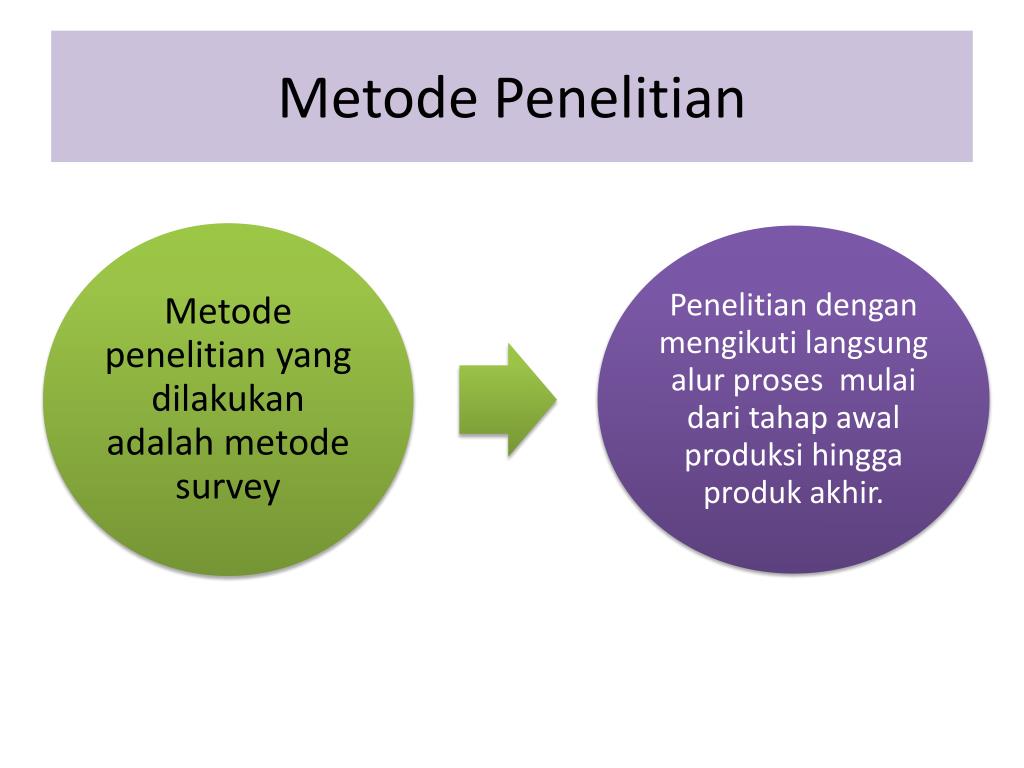 Metode Penelitian

Metode penelitian yang dilakukan adalah metode survey

Penelitian dengan mengikuti langsung alur proses mulai dari tahap awal produksi hingga produk akhir.